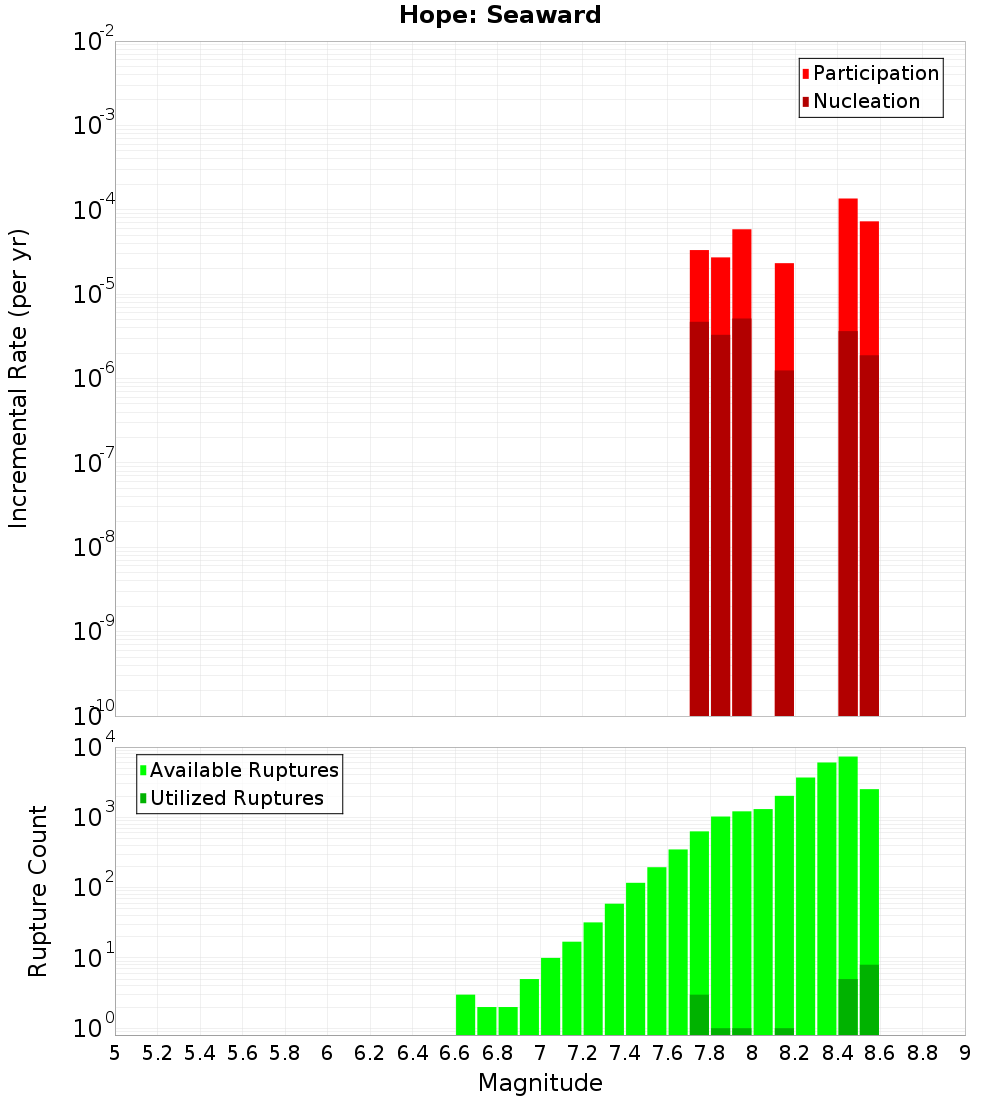 Hope: Seaward

Participation
Nucleation

Incremental Rate (per yr)

$10^{-2}$
$10^{-3}$
$10^{-4}$
$10^{-5}$
$10^{-6}$
$10^{-7}$
$10^{-8}$
$10^{-9}$
$10^{-10}$

Available Ruptures
Utilized Ruptures

Rupture Count

$10^{4}$
$10^{3}$
$10^{2}$
$10^{1}$
$10^{0}$

5 5.2 5.4 5.6 5.8 6 6.2 6.4 6.6 6.8 7 7.2 7.4 7.6 7.8 8 8.2 8.4 8.6 8.8 9

Magnitude